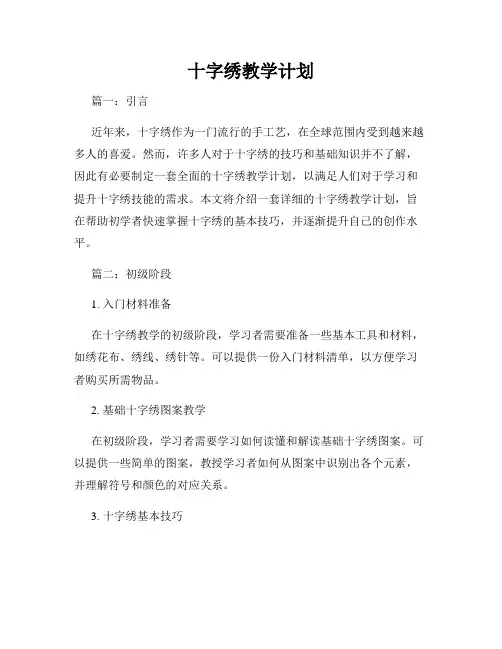 十字绣教学计划

篇一：引言

近年来，十字绣作为一门流行的手工艺，在全球范围内受到越来越多人的喜爱。然而，许多人对于十字绣的技巧和基础知识并不了解，因此有必要制定一套全面的十字绣教学计划，以满足人们对于学习和提升十字绣技能的需求。本文将介绍一套详细的十字绣教学计划，旨在帮助初学者快速掌握十字绣的基本技巧，并逐渐提升自己的创作水平。

篇二：初级阶段

1. 入门材料准备

在十字绣教学的初级阶段，学习者需要准备一些基本工具和材料，如绣花布、绣线、绣针等。可以提供一份入门材料清单，以方便学习者购买所需物品。

2. 基础十字绣图案教学

在初级阶段，学习者需要学习如何读懂和解读基础十字绣图案。可以提供一些简单的图案，教授学习者如何从图案中识别出各个元素，并理解符号和颜色的对应关系。

3. 十字绣基本技巧